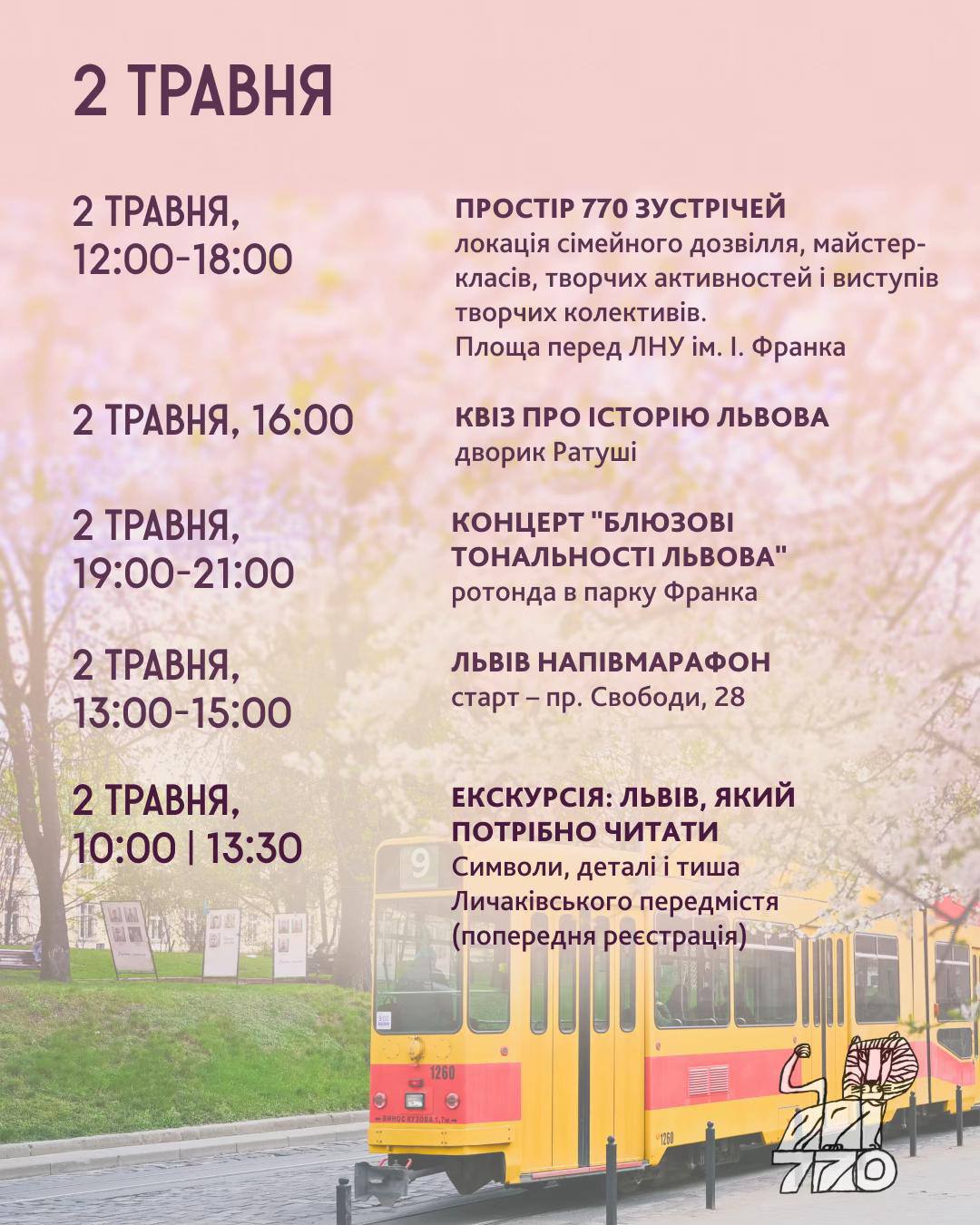 2 ТРАВНЯ

2 ТРАВНЯ, 12:00-18:00

ПРОСТІР 770 ЗУСТРІЧЕЙ
локація сімейного дозвілля, майстер-класів, творчих активностей і виступів творчих колективів.
Площа перед ЛНУ ім. І. Франка

2 ТРАВНЯ, 16:00

КВІЗ ПРО ІСТОРІЮ ЛЬВОВА
дворик Ратуші

2 ТРАВНЯ, 19:00-21:00

КОНЦЕРТ "БЛЮЗОВІ ТОНАЛЬНОСТІ ЛЬВОВА"
ротонда в парку Франка

2 ТРАВНЯ, 13:00-15:00

ЛЬВІВ НАПІВМАРАФОН
старт – пр. Свободи, 28

2 ТРАВНЯ, 10:00 | 13:30

ЕКСКУРСІЯ: ЛЬВІВ, ЯКИЙ ПОТРІБНО ЧИТАТИ
Символи, деталі і тиша Личаківського передмістя
(попередня реєстрація)

9

1260

770